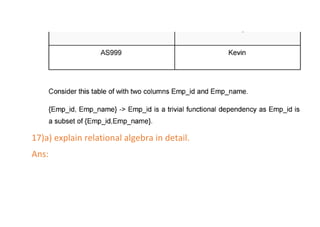 | | |
|---|---|
| AS999 | Kevin |

Consider this table of with two columns Emp_id and Emp_name.

{Emp_id, Emp_name} -> Emp_id is a trivial functional dependency as Emp_id is a subset of {Emp_id,Emp_name}.

17)a) explain relational algebra in detail.

Ans: